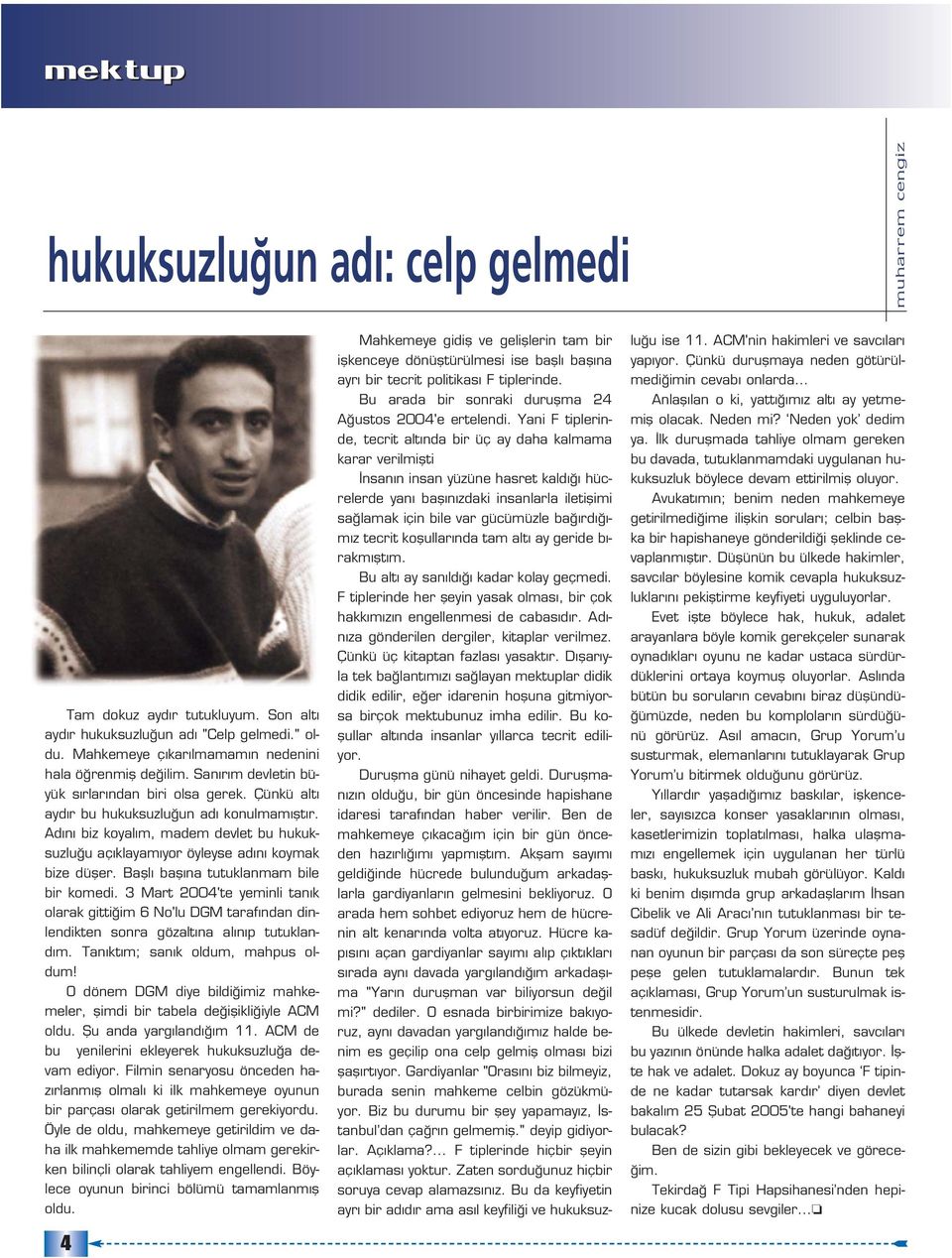 mektup

muharrem cengiz

hukuksuzluğun adı: celp gelmedi

Tam dokuz aydır tutukluyum. Son altı aydır hukuksuzluğun adı "Celp gelmedi." oldu. Mahkemeye çıkarılmamamın nedenini hala öğrenmiş değilim. Sanırım devletin büyük sırlarından biri olsa gerek. Çünkü altı aydır bu hukuksuzluğun adı konulmamıştır. Adını biz koyalım, madem devlet bu hukuksuzluğu açıklayamıyor öyleyse adını koymak bize düşer. Başlı başına tutuklanmam bile bir komedi. 3 Mart 2004'te yeminli tanık olarak gittiğim 6 No'lu DGM tarafından dinlendikten sonra gözaltına alınıp tutuklandım. Tanıktım; sanık oldum, mahpus oldum!

O dönem DGM diye bildiğimiz mahkemeler, şimdi bir tabela değişikliğiyle ACM oldu. Şu anda yargılandığım 11. ACM de bu yenilerini ekleyerek hukuksuzluğa devam ediyor. Filmin senaryosu önceden hazırlanmış olmalı ki ilk mahkemeye oyunun bir parçası olarak getirilmem gerekiyordu. Öyle de oldu, mahkemeye getirildim ve daha ilk mahkememde tahliye olmam gerekirken bilinçli olarak tahliyem engellendi. Böylece oyunun birinci bölümü tamamlanmış oldu.

Mahkemeye gidiş ve gelişlerin tam bir işkenceye dönüştürülmesi ise başlı başına ayrı bir tecrit politikası F tiplerinde.

Bu arada bir sonraki duruşma 24 Ağustos 2004'e ertelendi. Yani F tiplerinde, tecrit altında bir üç ay daha kalmama karar verilmişti

İnsanın insan yüzüne hasret kaldığı hücrelerde yanı başınızdaki insanlarla iletişimi sağlamak için bile var gücümüzle bağırdığımız tecrit koşullarında tam altı ay geride bırakmıştım.

Bu altı ay sanıldığı kadar kolay geçmedi. F tiplerinde her şeyin yasak olması, bir çok hakkımızın engellenmesi de cabasıdır. Adınıza gönderilen dergiler, kitaplar verilmez. Çünkü üç kitaptan fazlası yasaktır. Dışarıyla tek bağlantımızı sağlayan mektuplar didik didik edilir, eğer idarenin hoşuna gitmiyorsa birçok mektubunuz imha edilir. Bu koşullar altında insanlar yıllarca tecrit ediliyor.

Duruşma günü nihayet geldi. Duruşmanızın olduğu, bir gün öncesinde hapishane idaresi tarafından haber verilir. Ben de mahkemeye çıkacağım için bir gün önceden hazırlığımı yapmıştım. Akşam sayımı geldiğinde hücrede bulunduğum arkadaşlarla gardiyanların gelmesini bekliyoruz. O arada hem sohbet ediyoruz hem de hücrenin alt kenarında volta atıyoruz. Hücre kapısını açan gardiyanlar sayımı alıp çıktıkları sırada aynı davada yargılandığım arkadaşıma "Yarın duruşman var biliyorsun değil mi?" dediler. O esnada birbirimize bakıyoruz, aynı davadan yargılandığımız halde benim es geçilip ona celp gelmiş olması bizi şaşırtıyor. Gardiyanlar "Orasını biz bilmeyiz, burada senin mahkeme celbin gözükmüyor. Biz bu durumu bir şey yapamayız, İstanbul'dan çağrın gelmemiş." deyip gidiyorlar. Açıklama?... F tiplerinde hiçbir şeyin açıklaması yoktur. Zaten sorduğunuz hiçbir soruya cevap alamazsınız. Bu da keyfiyetin ayrı bir adıdır ama asıl keyfiliği ve hukuksuzluğu ise 11. ACM'nin hakimleri ve savcıları yapıyor. Çünkü duruşmaya neden götürülmediğimin cevabı onlarda...

Anlaşılan o ki, yattığımız altı ay yetmemiş olacak. Neden mi? 'Neden yok' dedim ya. İlk duruşmada tahliye olmam gereken bu davada, tutuklanmamdaki uygulanan hukuksuzluk böylece devam ettirilmiş oluyor.

Avukatımın; benim neden mahkemeye getirilmediğime ilişkin soruları; celbin başka bir hapishaneye gönderildiği şeklinde cevaplanmıştır. Düşünün bu ülkede hakimler, savcılar böylesine komik cevapla hukuksuzluklarını pekiştirme keyfiyeti uyguluyorlar.

Evet işte böylece hak, hukuk, adalet arayanlara böyle komik gerekçeler sunarak oynadıkları oyunu ne kadar ustaca sürdürdüklerini ortaya koymuş oluyorlar. Aslında bütün bu soruların cevabını biraz düşündüğümüzde, neden bu komploların sürdüğünü görürüz. Asıl amacın, Grup Yorum'u susturmak, elemanlarını tutuklayarak Grup Yorum'u bitirmek olduğunu görürüz.

Yıllardır yaşadığımız baskılar, işkenceler, sayısızca konser yasaklarının olması, kasetlerimizin toplatılması, halka ulaşmamızı engellemek için uygulanan her türlü baskı, hukuksuzluk mubah görülüyor. Kaldı ki benim dışımda grup arkadaşlarım İhsan Cibelik ve Ali Aracı'nın tutuklanması bir tesadüf değildir. Grup Yorum üzerinde oynanan oyunun bir parçası da son süreçte peş peşe gelen tutuklamalardır. Bunun tek açıklaması, Grup Yorum'un susturulmak istenmesidir.

Bu ülkede devletin hakimleri, savcıları bu yazının önünde halka adalet dağıtıyor. İşte hak ve adalet. Dokuz ay boyunca 'F tipinde ne kadar tutarsak kardır' diyen devlet bakalım 25 Şubat 2005'te hangi bahaneyi bulacak?

Ben de sizin gibi bekleyecek ve göreceğim.

Tekirdağ F Tipi Hapsihanesi'nden hepinize kucak dolusu sevgiler...❑

4